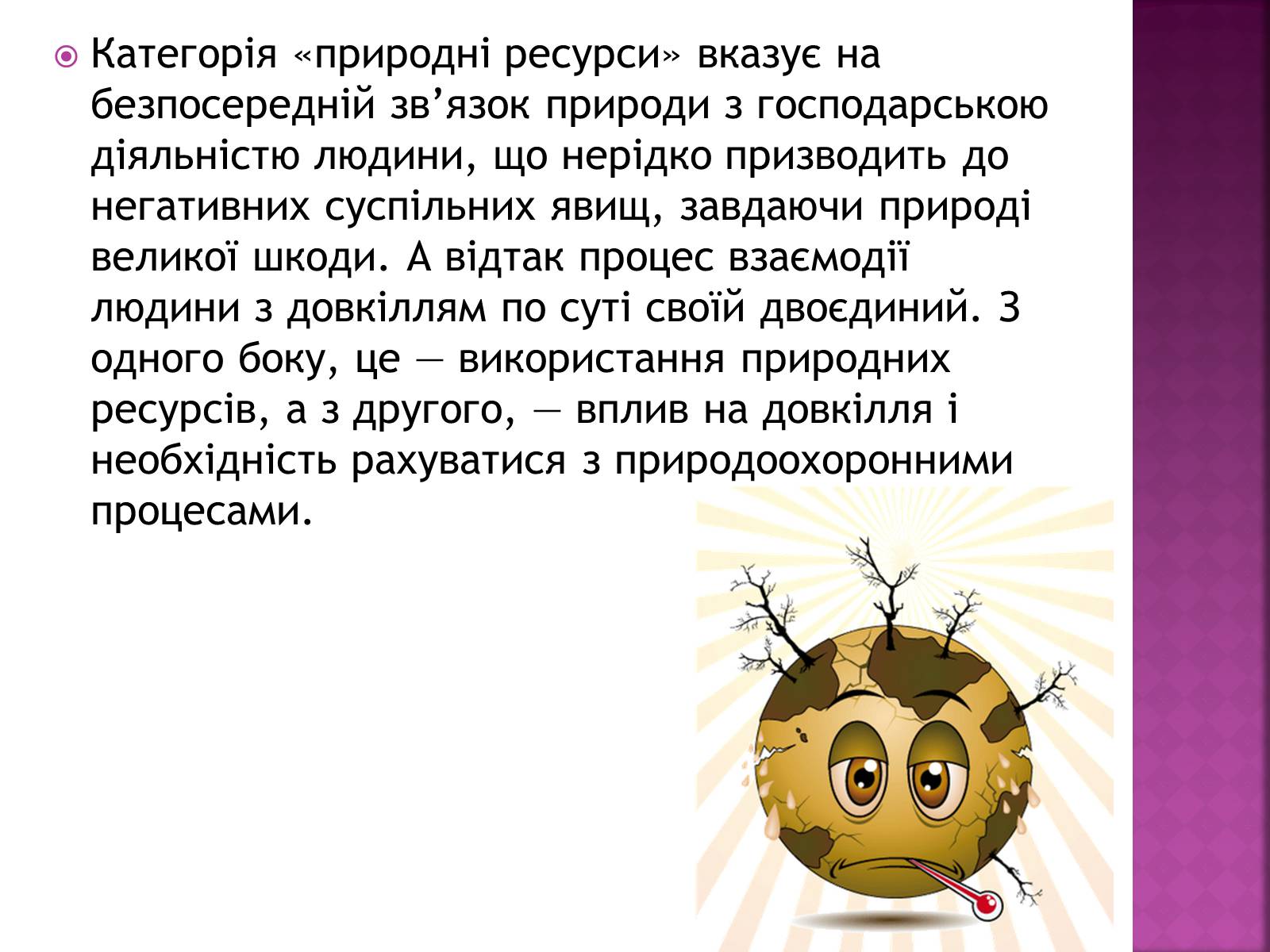 Категорія «природні ресурси» вказує на безпосередній зв’язок природи з господарською діяльністю людини, що нерідко призводить до негативних суспільних явищ, завдаючи природі великої шкоди. А відтак процес взаємодії людини з довкіллям по суті своїй двоєдиний. З одного боку, це — використання природних ресурсів, а з другого, — вплив на довкілля і необхідність рахуватися з природоохоронними процесами.